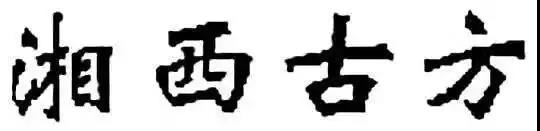 湘西古方